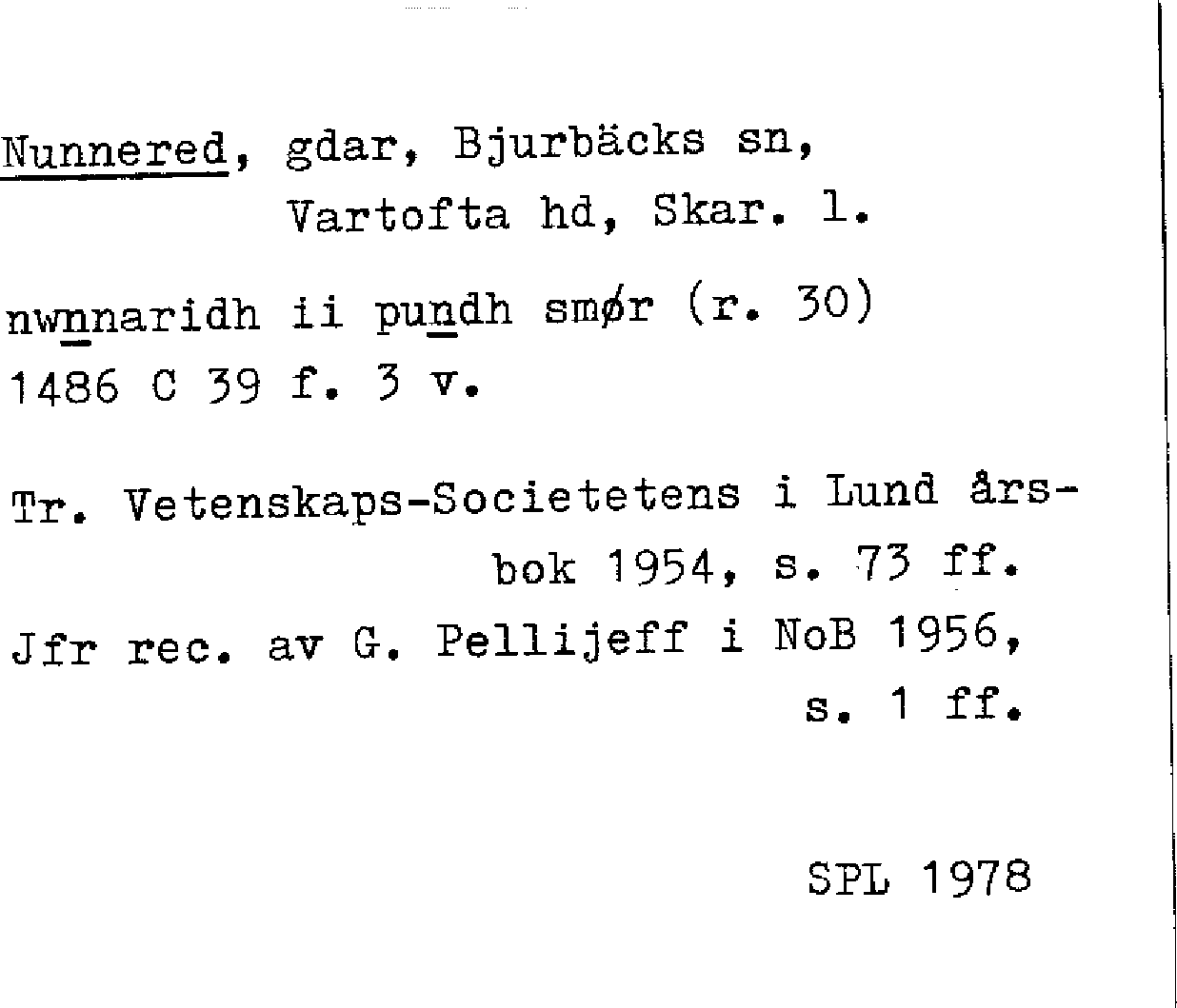 Nunnered, gdar, Bjurbäcks sn,
Vartofta hd, Skar. l.

nwnnaridh ii pundh smør (r. 30)
1486 C 39 f. 3 v.

Tr. Vetenskaps-Societetens i Lund årsbok 1954, s. 73 ff.
Jfr rec. av G. Pellijeff i NoB 1956, s. 1 ff.

SPL 1978